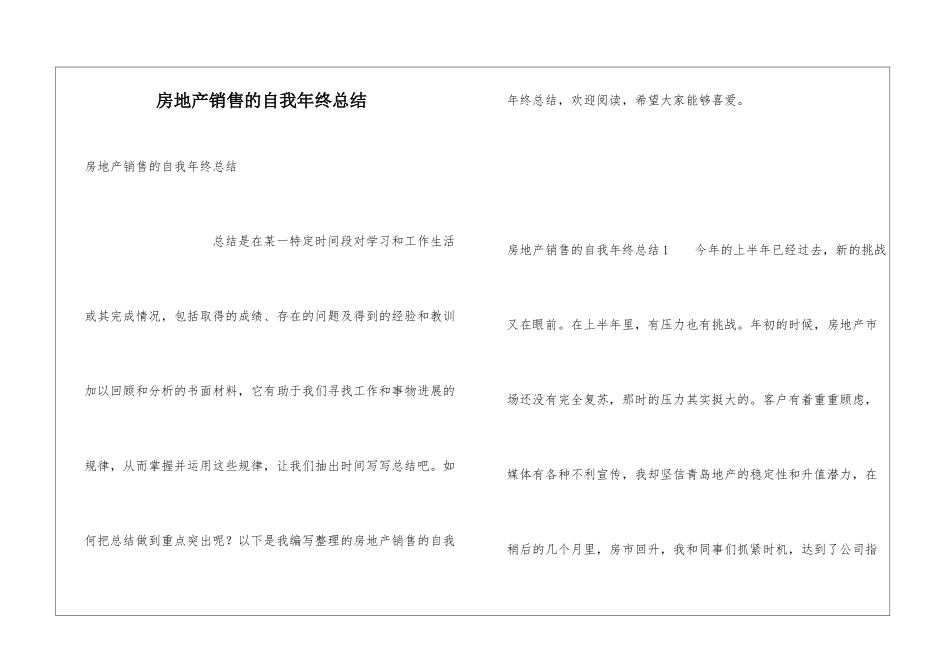 房地产销售的自我年终总结

房地产销售的自我年终总结

总结是在某一特定时间段对学习和工作生活或其完成情况，包括取得的成绩、存在的问题及得到的经验和教训加以回顾和分析的书面材料，它有助于我们寻找工作和事物进展的规律，从而掌握并运用这些规律，让我们抽出时间写写总结吧。如何把总结做到重点突出呢？以下是我编写整理的房地产销售的自我年终总结，欢迎阅读，希望大家能够喜爱。

房地产销售的自我年终总结1　　今年的上半年已经过去，新的挑战又在眼前。在上半年里，有压力也有挑战。年初的时候，房地产市场还没有完全复苏，那时的压力其实挺大的。客户有着重重顾虑，媒体有各种不利宣传，我却坚信青岛地产的稳定性和升值潜力，在稍后的几个月里，房市回升，我和同事们抓紧时机，达到了公司指